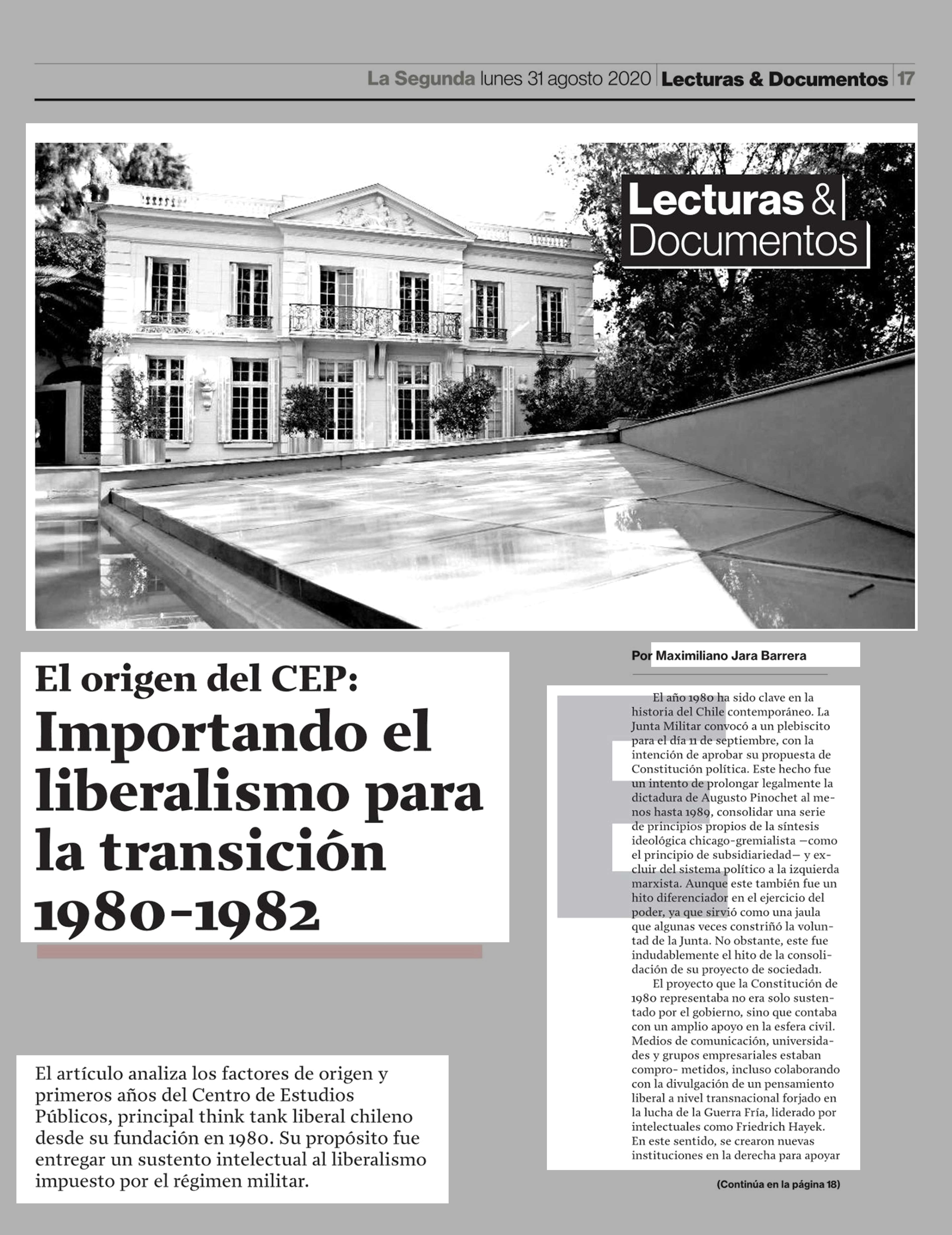 La Segunda lunes 31 agosto 2020 | Lecturas & Documentos | 17

Lecturas & Documentos

El origen del CEP:
Importando el liberalismo para la transición 1980-1982

El artículo analiza los factores de origen y primeros años del Centro de Estudios Públicos, principal think tank liberal chileno desde su fundación en 1980. Su propósito fue entregar un sustento intelectual al liberalismo impuesto por el régimen militar.

Por Maximiliano Jara Barrera

El año 1980 ha sido clave en la historia del Chile contemporáneo. La Junta Militar convocó a un plebiscito para el día 11 de septiembre, con la intención de aprobar su propuesta de Constitución política. Este hecho fue un intento de prolongar legalmente la dictadura de Augusto Pinochet al menos hasta 1989, consolidar una serie de principios propios de la síntesis ideológica chicago-gremialista —como el principio de subsidiariedad— y excluir del sistema político a la izquierda marxista. Aunque este también fue un hito diferenciador en el ejercicio del poder, ya que sirvió como una jaula que algunas veces constriñó la voluntad de la Junta. No obstante, este fue indudablemente el hito de la consolidación de su proyecto de sociedad1.

El proyecto que la Constitución de 1980 representaba no era solo sustentado por el gobierno, sino que contaba con un amplio apoyo en la esfera civil. Medios de comunicación, universidades y grupos empresariales estaban compro- metidos, incluso colaborando con la divulgación de un pensamiento liberal a nivel transnacional forjado en la lucha de la Guerra Fría, liderado por intelectuales como Friedrich Hayek. En este sentido, se crearon nuevas instituciones en la derecha para apoyar

(Continúa en la página 18)